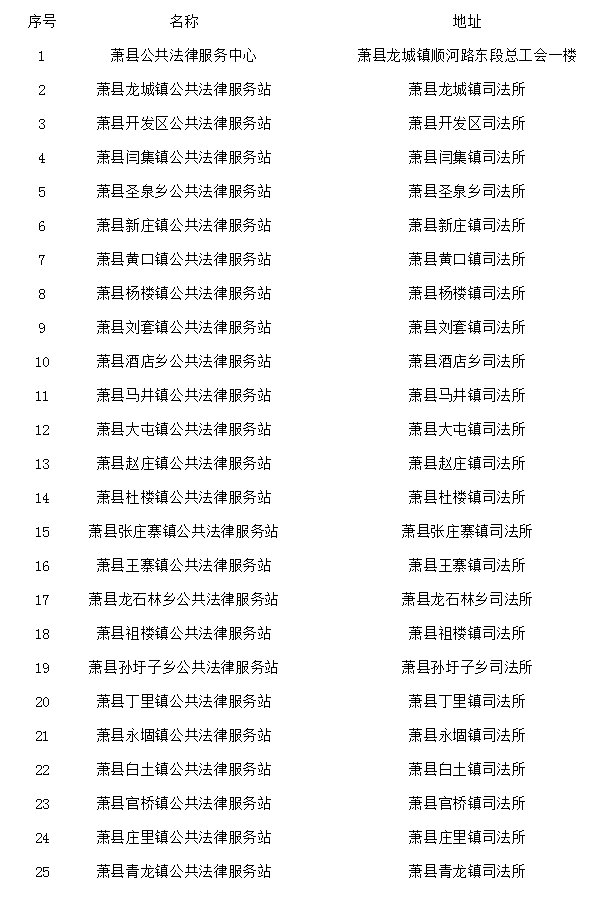 | 序号 | 名称 | 地址 |
|---|---|---|
| 1 | 萧县公共法律服务中心 | 萧县龙城镇顺河路东段总工会一楼 |
| 2 | 萧县龙城镇公共法律服务站 | 萧县龙城镇司法所 |
| 3 | 萧县开发区公共法律服务站 | 萧县开发区司法所 |
| 4 | 萧县闫集镇公共法律服务站 | 萧县闫集镇司法所 |
| 5 | 萧县圣泉乡公共法律服务站 | 萧县圣泉乡司法所 |
| 6 | 萧县新庄镇公共法律服务站 | 萧县新庄镇司法所 |
| 7 | 萧县黄口镇公共法律服务站 | 萧县黄口镇司法所 |
| 8 | 萧县杨楼镇公共法律服务站 | 萧县杨楼镇司法所 |
| 9 | 萧县刘套镇公共法律服务站 | 萧县刘套镇司法所 |
| 10 | 萧县酒店乡公共法律服务站 | 萧县酒店乡司法所 |
| 11 | 萧县马井镇公共法律服务站 | 萧县马井镇司法所 |
| 12 | 萧县大屯镇公共法律服务站 | 萧县大屯镇司法所 |
| 13 | 萧县赵庄镇公共法律服务站 | 萧县赵庄镇司法所 |
| 14 | 萧县杜楼镇公共法律服务站 | 萧县杜楼镇司法所 |
| 15 | 萧县张庄寨镇公共法律服务站 | 萧县张庄寨镇司法所 |
| 16 | 萧县王寨镇公共法律服务站 | 萧县王寨镇司法所 |
| 17 | 萧县龙石林乡公共法律服务站 | 萧县龙石林乡司法所 |
| 18 | 萧县祖楼镇公共法律服务站 | 萧县祖楼镇司法所 |
| 19 | 萧县孙圩子乡公共法律服务站 | 萧县孙圩子乡司法所 |
| 20 | 萧县丁里镇公共法律服务站 | 萧县丁里镇司法所 |
| 21 | 萧县永堌镇公共法律服务站 | 萧县永堌镇司法所 |
| 22 | 萧县白土镇公共法律服务站 | 萧县白土镇司法所 |
| 23 | 萧县官桥镇公共法律服务站 | 萧县官桥镇司法所 |
| 24 | 萧县庄里镇公共法律服务站 | 萧县庄里镇司法所 |
| 25 | 萧县青龙镇公共法律服务站 | 萧县青龙镇司法所 |